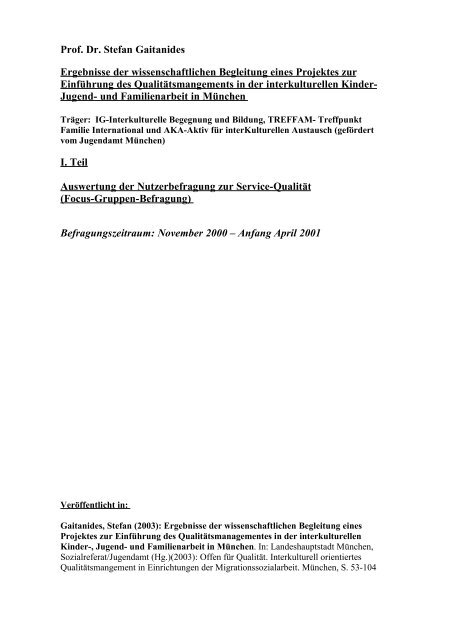 Prof. Dr. Stefan Gaitanides

Ergebnisse der wissenschaftlichen Begleitung eines Projektes zur Einführung des Qualitätsmangements in der interkulturellen Kinder- Jugend- und Familienarbeit in München

Träger: IG-Interkulturelle Begegnung und Bildung, TREFFAM- Treffpunkt Familie International und AKA-Aktiv für interKulturellen Austausch (gefördert vom Jugendamt München)

I. Teil

Auswertung der Nutzerbefragung zur Service-Qualität (Focus-Gruppen-Befragung)

Befragungszeitraum: November 2000 – Anfang April 2001

Veröffentlicht in:

Gaitanides, Stefan (2003): Ergebnisse der wissenschaftlichen Begleitung eines Projektes zur Einführung des Qualitätsmanagementes in der interkulturellen Kinder-, Jugend- und Familienarbeit in München. In: Landeshauptstadt München, Sozialreferat/Jugendamt (Hg.)(2003): Offen für Qualität. Interkulturell orientiertes Qualitätsmangement in Einrichtungen der Migrationssozialarbeit. München, S. 53-104